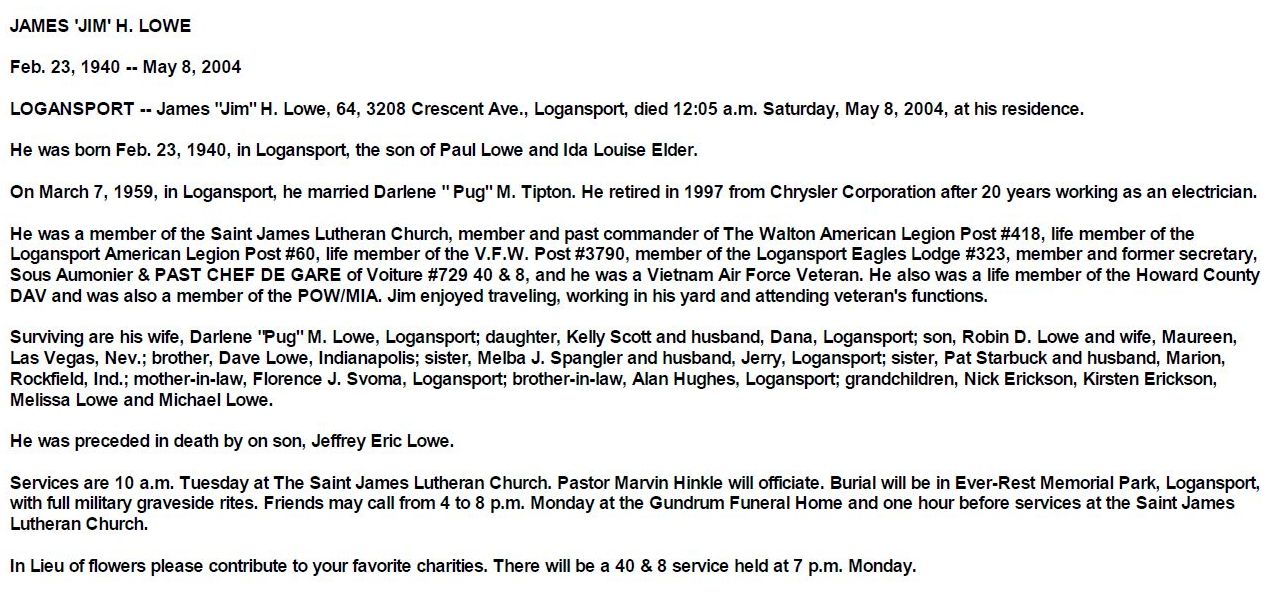 JAMES 'JIM' H. LOWE

Feb. 23, 1940 -- May 8, 2004

LOGANSPORT -- James "Jim" H. Lowe, 64, 3208 Crescent Ave., Logansport, died 12:05 a.m. Saturday, May 8, 2004, at his residence.

He was born Feb. 23, 1940, in Logansport, the son of Paul Lowe and Ida Louise Elder.

On March 7, 1959, in Logansport, he married Darlene " Pug" M. Tipton. He retired in 1997 from Chrysler Corporation after 20 years working as an electrician.

He was a member of the Saint James Lutheran Church, member and past commander of The Walton American Legion Post #418, life member of the Logansport American Legion Post #60, life member of the V.F.W. Post #3790, member of the Logansport Eagles Lodge #323, member and former secretary, Sous Aumonier & PAST CHEF DE GARE of Voiture #729 40 & 8, and he was a Vietnam Air Force Veteran. He also was a life member of the Howard County DAV and was also a member of the POW/MIA. Jim enjoyed traveling, working in his yard and attending veteran's functions.

Surviving are his wife, Darlene "Pug" M. Lowe, Logansport; daughter, Kelly Scott and husband, Dana, Logansport; son, Robin D. Lowe and wife, Maureen, Las Vegas, Nev.; brother, Dave Lowe, Indianapolis; sister, Melba J. Spangler and husband, Jerry, Logansport; sister, Pat Starbuck and husband, Marion, Rockfield, Ind.; mother-in-law, Florence J. Svoma, Logansport; brother-in-law, Alan Hughes, Logansport; grandchildren, Nick Erickson, Kirsten Erickson, Melissa Lowe and Michael Lowe.

He was preceded in death by on son, Jeffrey Eric Lowe.

Services are 10 a.m. Tuesday at The Saint James Lutheran Church. Pastor Marvin Hinkle will officiate. Burial will be in Ever-Rest Memorial Park, Logansport, with full military graveside rites. Friends may call from 4 to 8 p.m. Monday at the Gundrum Funeral Home and one hour before services at the Saint James Lutheran Church.

In Lieu of flowers please contribute to your favorite charities. There will be a 40 & 8 service held at 7 p.m. Monday.